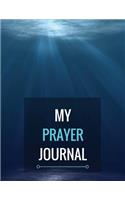 MY
PRAYER
JOURNAL